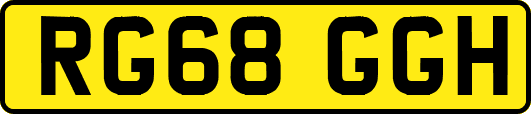 RG68 GGH